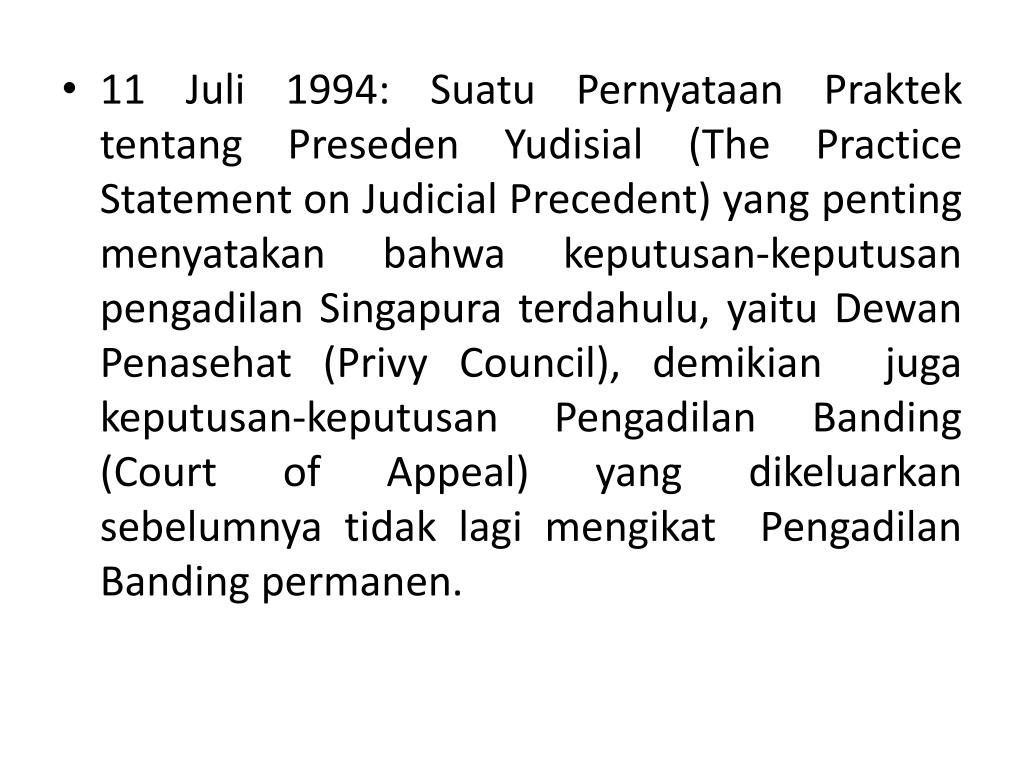 • 11 Juli 1994: Suatu Pernyataan Praktek tentang Preseden Yudisial (The Practice Statement on Judicial Precedent) yang penting menyatakan bahwa keputusan-keputusan pengadilan Singapura terdahulu, yaitu Dewan Penasehat (Privy Council), demikian juga keputusan-keputusan Pengadilan Banding (Court of Appeal) yang dikeluarkan sebelumnya tidak lagi mengikat Pengadilan Banding permanen.